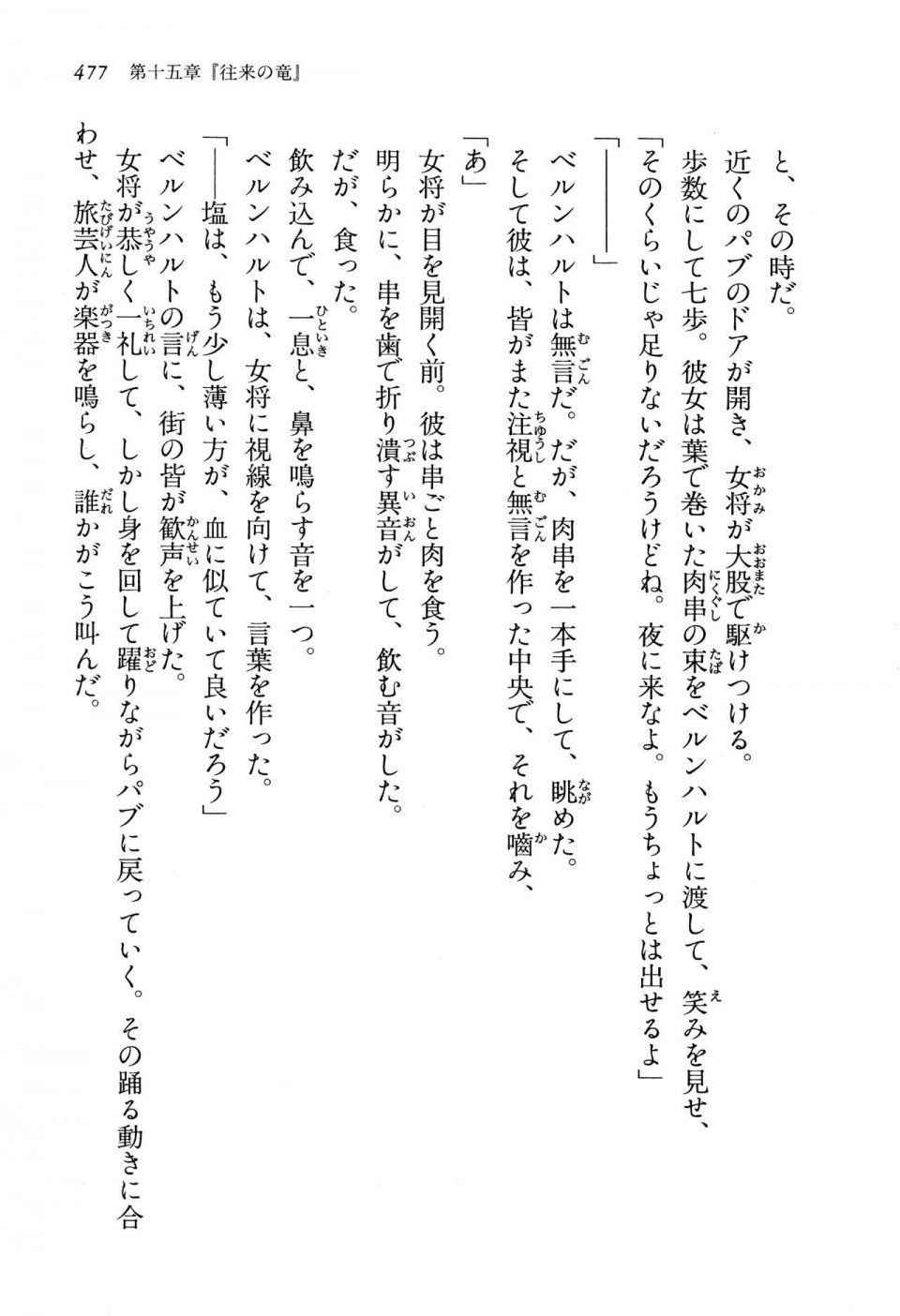 477　第十五章『往来の竜』

と、その時だ。

近くのパブのドアが開き、女将が大股で駆けつける。

歩数にして七歩。彼女は葉で巻いた肉串の束をベルンハルトに渡して、笑みを見せ、

「そのくらいじゃ足りないだろうけどね。夜に来なよ。もうちょっとは出せるよ」

「――――」

ベルンハルトは無言だ。だが、肉串を一本手にして、眺めた。

そして彼は、皆がまた注視と無言を作った中央で、それを噛み、

「あ」

女将が目を見開く前。彼は串ごと肉を食う。

明らかに、串を歯で折り潰す異音がして、飲む音がした。

だが、食った。

飲み込んで、一息と、鼻を鳴らす音を一つ。

ベルンハルトは、女将に視線を向けて、言葉を作った。

「――塩は、もう少し薄い方が、血に似ていて良いだろう」

ベルンハルトの言に、街の皆が歓声を上げた。

女将が恭しく一礼して、しかし身を回して躍りながらパブに戻っていく。その踊る動きに合わせ、旅芸人が楽器を鳴らし、誰かがこう叫んだ。